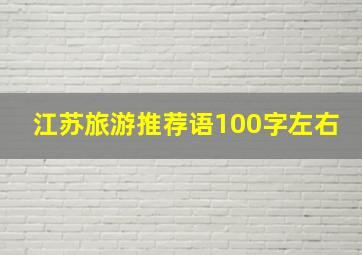 江苏旅游推荐语100字左右